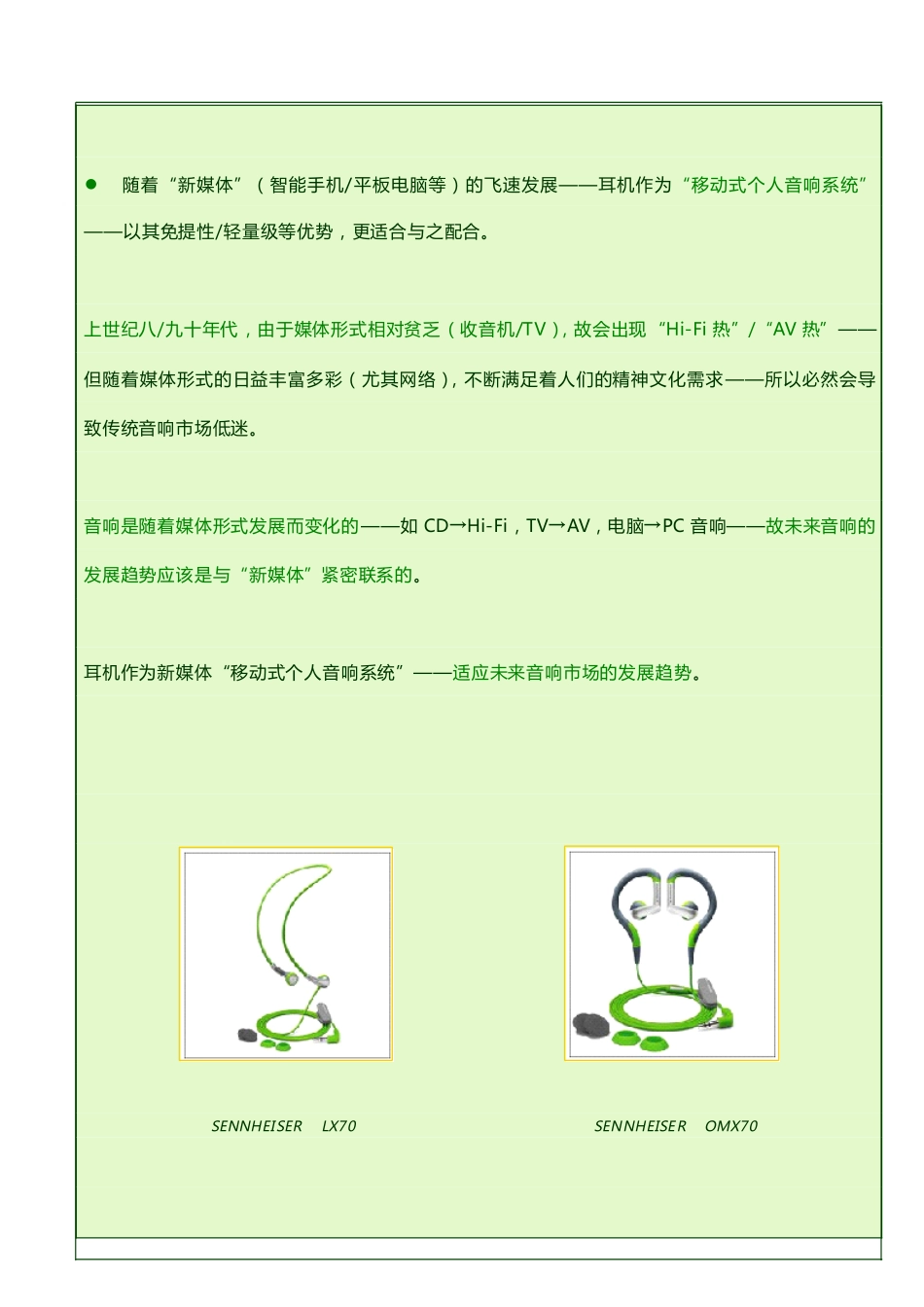 ● 随着“新媒体”（智能手机/平板电脑等）的飞速发展——耳机作为“移动式个人音响系统”——以其免提性/轻量级等优势，更适合与之配合。

上世纪八/九十年代，由于媒体形式相对贫乏（收音机/TV），故会出现“Hi-Fi 热”/“AV 热”——但随着媒体形式的日益丰富多彩（尤其网络），不断满足着人们的精神文化需求——所以必然会导致传统音响市场低迷。

音响是随着媒体形式发展而变化的——如 CD→Hi-Fi，TV→AV，电脑→PC 音响——故未来音响的发展趋势应该是与“新媒体”紧密联系的。

耳机作为新媒体“移动式个人音响系统”——适应未来音响市场的发展趋势。

SENNHEISER LX70

SENNHEISER OMX70